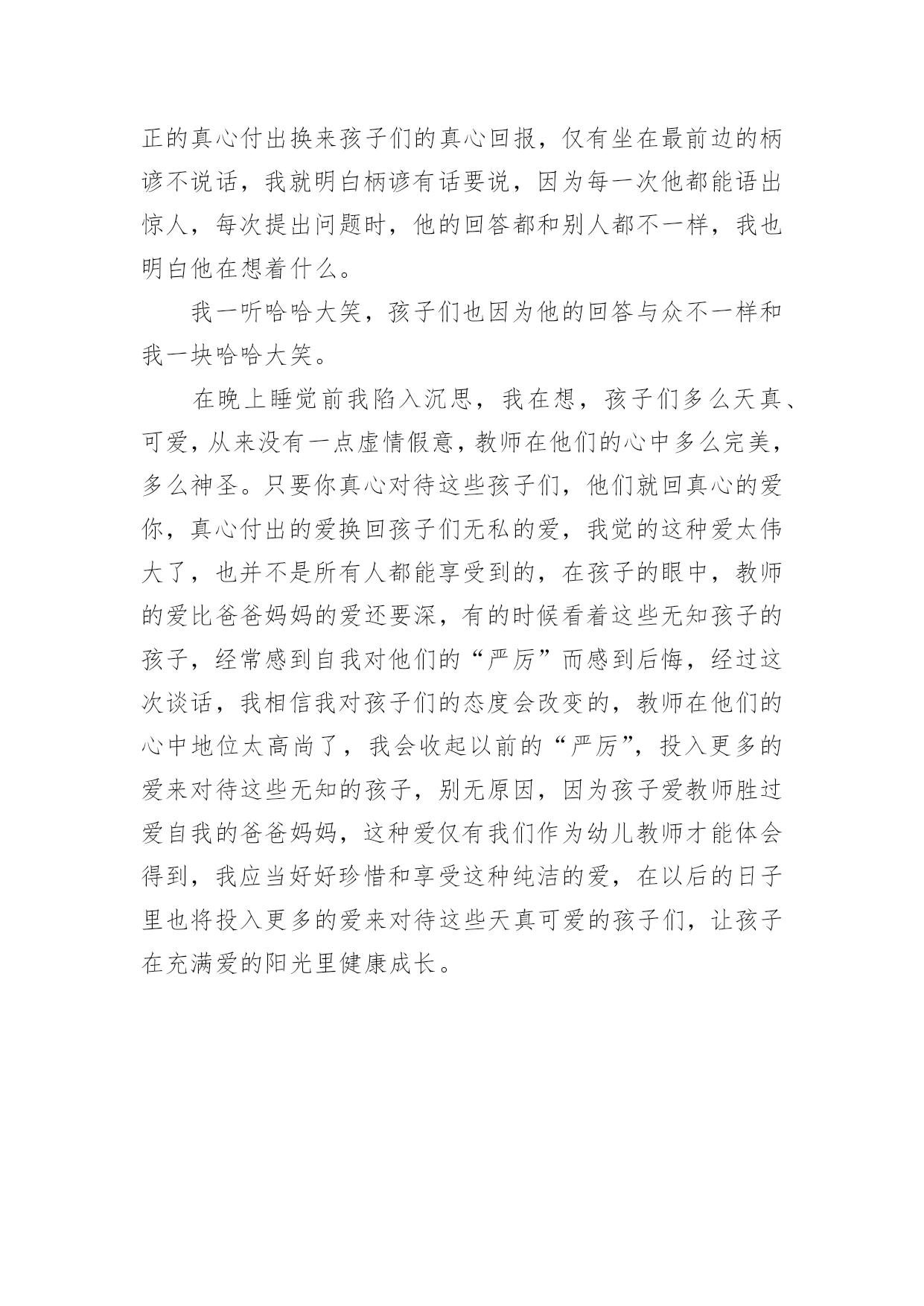 正的真心付出换来孩子们的真心回报，仅有坐在最前边的柄谚不说话，我就明白柄谚有话要说，因为每一次他都能语出惊人，每次提出问题时，他的回答都和别人都不一样，我也明白他在想着什么。

我一听哈哈大笑，孩子们也因为他的回答与众不一样和我一块哈哈大笑。

在晚上睡觉前我陷入沉思，我在想，孩子们多么天真、可爱，从来没有一点虚情假意，教师在他们的心中多么完美，多么神圣。只要你真心对待这些孩子们，他们就回真心的爱你，真心付出的爱换回孩子们无私的爱，我觉的这种爱太伟大了，也并不是所有人都能享受到的，在孩子的眼中，教师的爱比爸爸妈妈的爱还要深，有的时候看着这些无知孩子的孩子，经常感到自我对他们的“严厉”而感到后悔，经过这次谈话，我相信我对孩子们的态度会改变的，教师在他们的心中地位太高尚了，我会收起以前的“严厉”，投入更多的爱来对待这些无知的孩子，别无原因，因为孩子爱教师胜过爱自我的爸爸妈妈，这种爱仅有我们作为幼儿教师才能体会得到，我应当好好珍惜和享受这种纯洁的爱，在以后的日子里也将投入更多的爱来对待这些天真可爱的孩子们，让孩子在充满爱的阳光里健康成长。